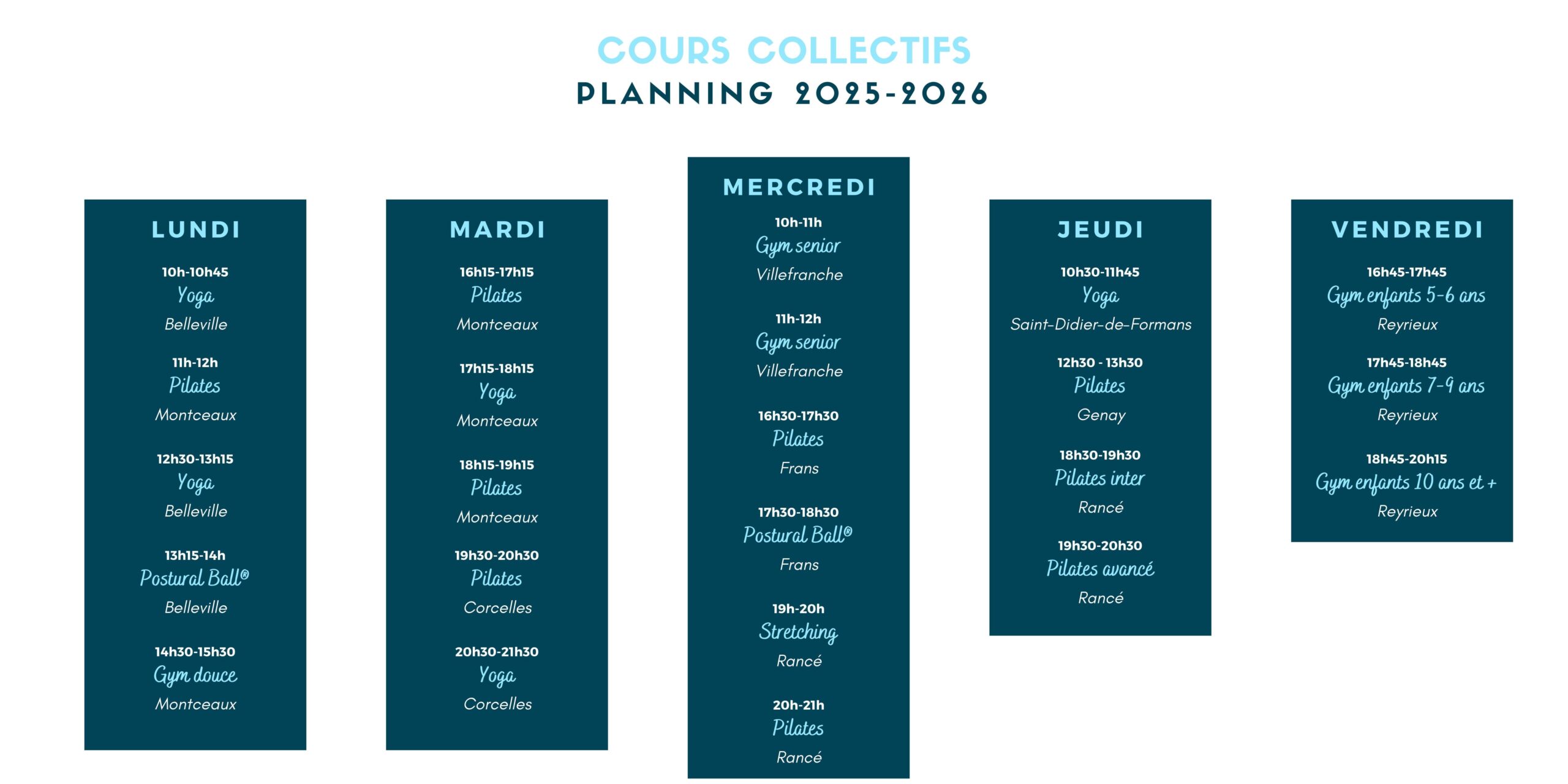 COURS COLLECTIFS
PLANNING 2025-2026

LUNDI

10h-10h45
Yoga
Belleville

11h-12h
Pilates
Montceaux

12h30-13h15
Yoga
Belleville

13h15-14h
Postural Ball®
Belleville

14h30-15h30
Gym douce
Montceaux

MARDI

16h15-17h15
Pilates
Montceaux

17h15-18h15
Yoga
Montceaux

18h15-19h15
Pilates
Montceaux

19h30-20h30
Pilates
Corcelles

20h30-21h30
Yoga
Corcelles

MERCREDI

10h-11h
Gym senior
Villefranche

11h-12h
Gym senior
Villefranche

16h30-17h30
Pilates
Frans

17h30-18h30
Postural Ball®
Frans

19h-20h
Stretching
Rancé

20h-21h
Pilates
Rancé

JEUDI

10h30-11h45
Yoga
Saint-Didier-de-Formans

12h30 - 13h30
Pilates
Genay

18h30-19h30
Pilates inter
Rancé

19h30-20h30
Pilates avancé
Rancé

VENDREDI

16h45-17h45
Gym enfants 5-6 ans
Reyrieux

17h45-18h45
Gym enfants 7-9 ans
Reyrieux

18h45-20h15
Gym enfants 10 ans et +
Reyrieux